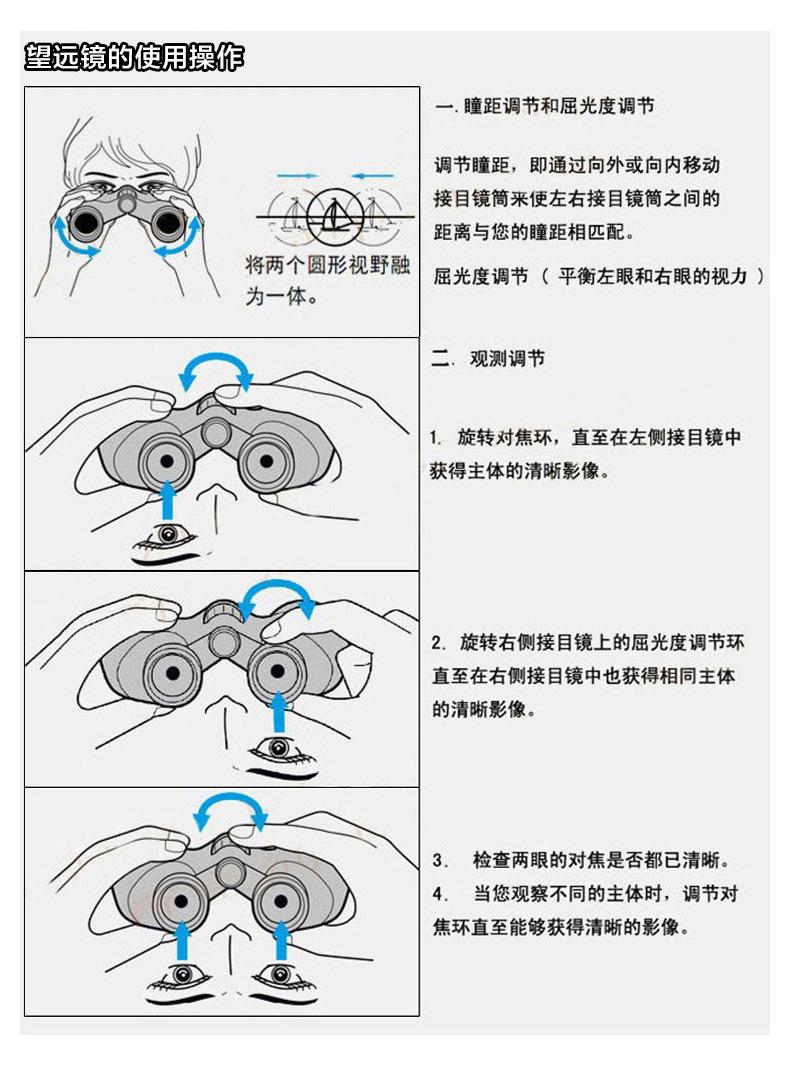 望远镜的使用操作

将两个圆形视野融为一体。

一. 瞳距调节和屈光度调节

调节瞳距，即通过向外或向内移动接目镜筒来使左右接目镜筒之间的距离与您的瞳距相匹配。

屈光度调节（ 平衡左眼和右眼的视力 ）

二. 观测调节

1. 旋转对焦环，直至在左侧接目镜中获得主体的清晰影像。

2. 旋转右侧接目镜上的屈光度调节环直至在右侧接目镜中也获得相同主体的清晰影像。

3. 检查两眼的对焦是否都已清晰。
4. 当您观察不同的主体时，调节对焦环直至能够获得清晰的影像。